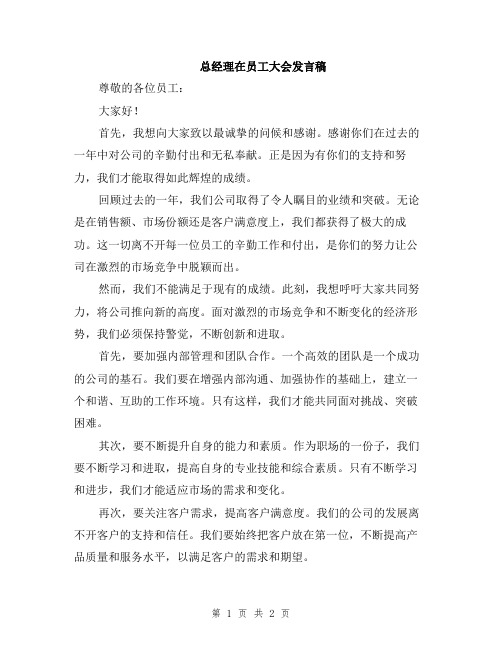 总经理在员工大会发言稿

尊敬的各位员工：

大家好！

首先，我想向大家致以最诚挚的问候和感谢。感谢你们在过去的一年中对公司的辛勤付出和无私奉献。正是因为有你们的支持和努力，我们才能取得如此辉煌的成绩。

回顾过去的一年，我们公司取得了令人瞩目的业绩和突破。无论是在销售额、市场份额还是客户满意度上，我们都获得了极大的成功。这一切离不开每一位员工的辛勤工作和付出，是你们的努力让公司在激烈的市场竞争中脱颖而出。

然而，我们不能满足于现有的成绩。此刻，我想呼吁大家共同努力，将公司推向新的高度。面对激烈的市场竞争和不断变化的经济形势，我们必须保持警觉，不断创新和进取。

首先，要加强内部管理和团队合作。一个高效的团队是一个成功的公司的基石。我们要在增强内部沟通、加强协作的基础上，建立一个和谐、互助的工作环境。只有这样，我们才能共同面对挑战、突破困难。

其次，要不断提升自身的能力和素质。作为职场的一份子，我们要不断学习和进取，提高自身的专业技能和综合素质。只有不断学习和进步，我们才能适应市场的需求和变化。

再次，要关注客户需求，提高客户满意度。我们的公司的发展离不开客户的支持和信任。我们要始终把客户放在第一位，不断提高产品质量和服务水平，以满足客户的需求和期望。

第 1 页 共 2 页